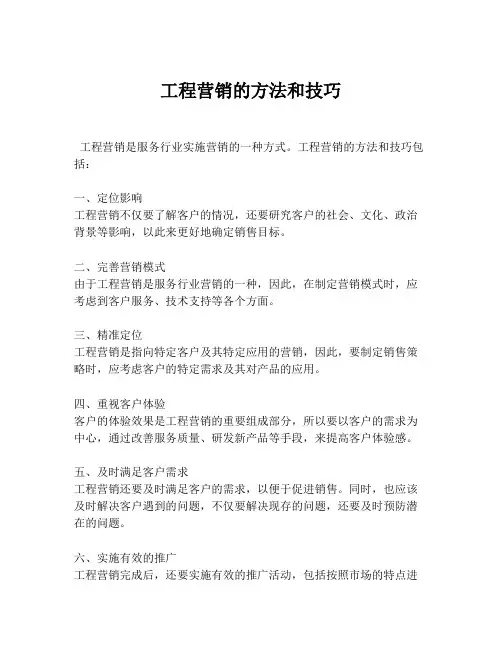 工程营销的方法和技巧

工程营销是服务行业实施营销的一种方式。工程营销的方法和技巧包括：

一、定位影响
工程营销不仅要了解客户的情况，还要研究客户的社会、文化、政治背景等影响，以此来更好地确定销售目标。

二、完善营销模式
由于工程营销是服务行业营销的一种，因此，在制定营销模式时，应考虑到客户服务、技术支持等各个方面。

三、精准定位
工程营销是指向特定客户及其特定应用的营销，因此，要制定销售策略时，应考虑客户的特定需求及其对产品的应用。

四、重视客户体验
客户的体验效果是工程营销的重要组成部分，所以要以客户的需求为中心，通过改善服务质量、研发新产品等手段，来提高客户体验感。

五、及时满足客户需求
工程营销还要及时满足客户的需求，以便于促进销售。同时，也应该及时解决客户遇到的问题，不仅要解决现存的问题，还要及时预防潜在的问题。

六、实施有效的推广
工程营销完成后，还要实施有效的推广活动，包括按照市场的特点进